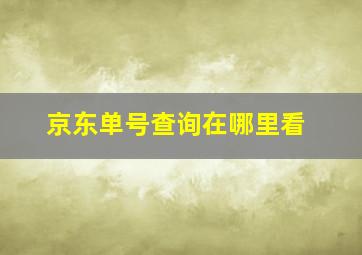 京东单号查询在哪里看